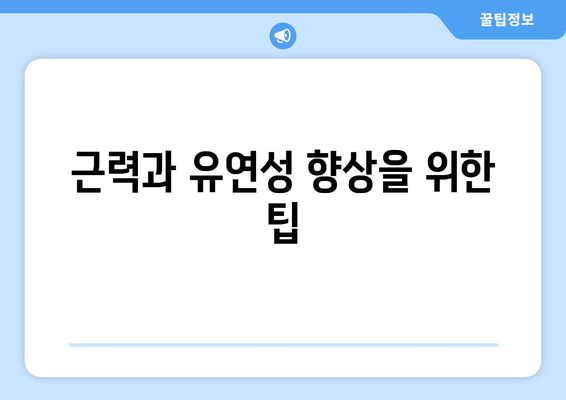 꿀팁정보

근력과 유연성 향상을 위한 팁